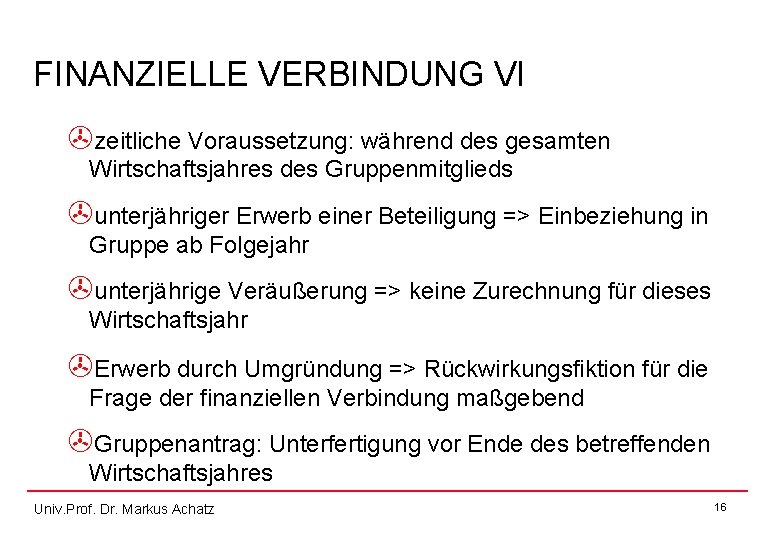 FINANZIELLE VERBINDUNG VI

zeitliche Voraussetzung: während des gesamten Wirtschaftsjahres des Gruppenmitglieds

unterjähriger Erwerb einer Beteiligung => Einbeziehung in Gruppe ab Folgejahr

unterjährige Veräußerung => keine Zurechnung für dieses Wirtschaftsjahr

Erwerb durch Umgründung => Rückwirkungsfiktion für die Frage der finanziellen Verbindung maßgebend

Gruppenantrag: Unterfertigung vor Ende des betreffenden Wirtschaftsjahres

Univ.Prof. Dr. Markus Achatz

16